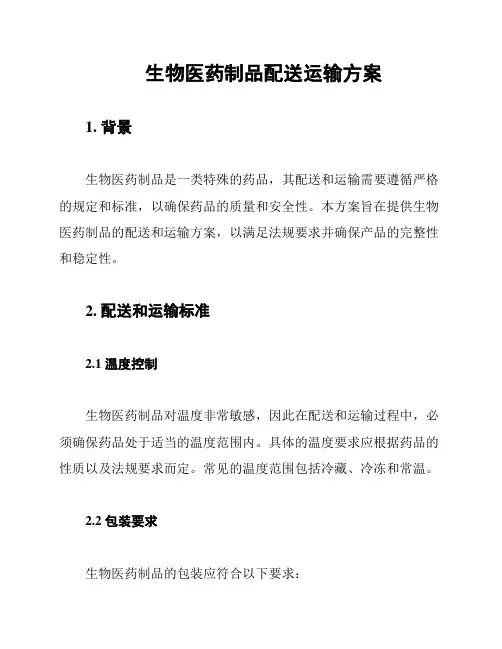 生物医药制品配送运输方案

1. 背景

生物医药制品是一类特殊的药品，其配送和运输需要遵循严格的规定和标准，以确保药品的质量和安全性。本方案旨在提供生物医药制品的配送和运输方案，以满足法规要求并确保产品的完整性和稳定性。

2. 配送和运输标准

2.1 温度控制

生物医药制品对温度非常敏感，因此在配送和运输过程中，必须确保药品处于适当的温度范围内。具体的温度要求应根据药品的性质以及法规要求而定。常见的温度范围包括冷藏、冷冻和常温。

2.2 包装要求

生物医药制品的包装应符合以下要求：